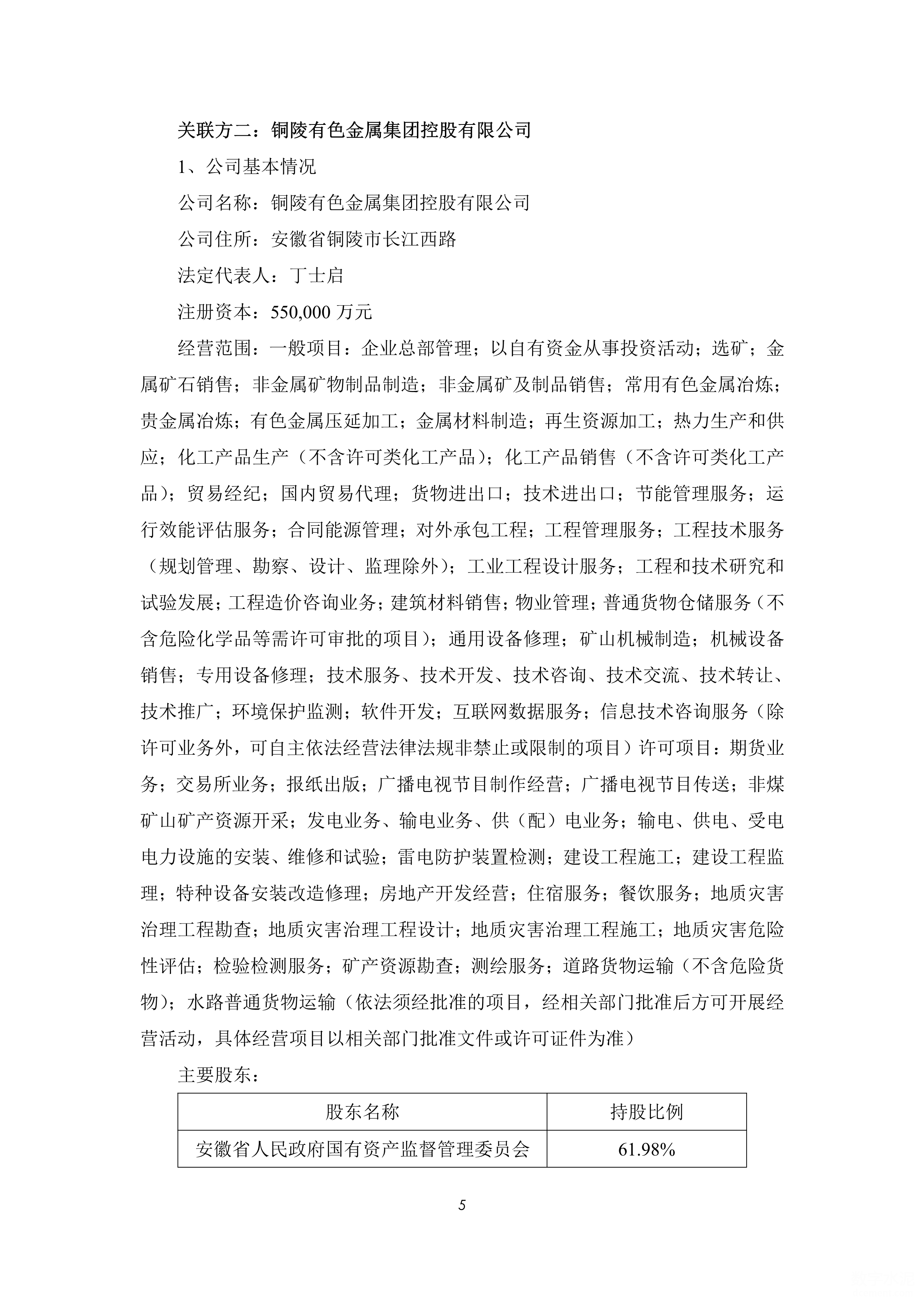 关联方二：铜陵有色金属集团控股有限公司

1、公司基本情况

公司名称：铜陵有色金属集团控股有限公司

公司住所：安徽省铜陵市长江西路

法定代表人：丁士启

注册资本：550,000 万元

经营范围：一般项目：企业总部管理；以自有资金从事投资活动；选矿；金属矿石销售；非金属矿物制品制造；非金属矿及制品销售；常用有色金属冶炼；贵金属冶炼；有色金属压延加工；金属材料制造；再生资源加工；热力生产和供应；化工产品生产（不含许可类化工产品）；化工产品销售（不含许可类化工产品）；贸易经纪；国内贸易代理；货物进出口；技术进出口；节能管理服务；运行效能评估服务；合同能源管理；对外承包工程；工程管理服务；工程技术服务（规划管理、勘察、设计、监理除外）；工业工程设计服务；工程和技术研究和试验发展；工程造价咨询业务；建筑材料销售；物业管理；普通货物仓储服务（不含危险化学品等需许可审批的项目）；通用设备修理；矿山机械制造；机械设备销售；专用设备修理；技术服务、技术开发、技术咨询、技术交流、技术转让、技术推广；环境保护监测；软件开发；互联网数据服务；信息技术咨询服务（除许可业务外，可自主依法经营法律法规非禁止或限制的项目）许可项目：期货业务；交易所业务；报纸出版；广播电视节目制作经营；广播电视节目传送；非煤矿山矿产资源开采；发电业务、输电业务、供（配）电业务；输电、供电、受电电力设施的安装、维修和试验；雷电防护装置检测；建设工程施工；建设工程监理；特种设备安装改造修理；房地产开发经营；住宿服务；餐饮服务；地质灾害治理工程勘查；地质灾害治理工程设计；地质灾害治理工程施工；地质灾害危险性评估；检验检测服务；矿产资源勘查；测绘服务；道路货物运输（不含危险货物）；水路普通货物运输（依法须经批准的项目，经相关部门批准后方可开展经营活动，具体经营项目以相关部门批准文件或许可证件为准）

主要股东：

| 股东名称 | 持股比例 |
|---|---|
| 安徽省人民政府国有资产监督管理委员会 | 61.98% |

5